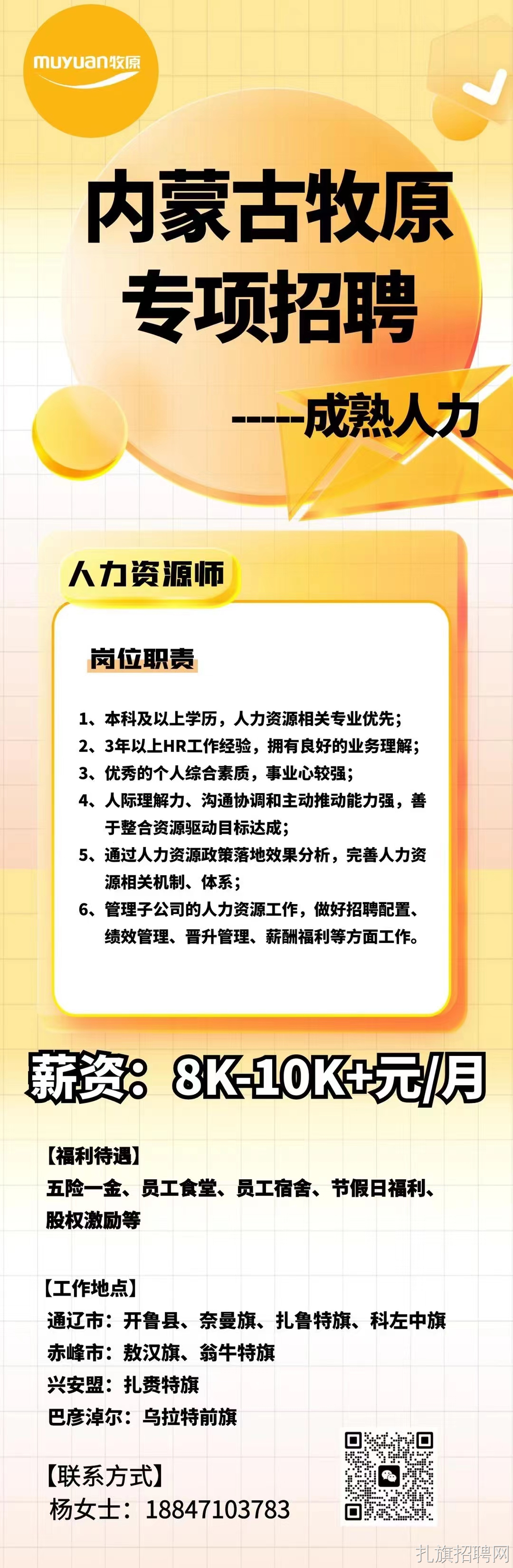 muyuan牧原

内蒙古牧原
专项招聘

-----成熟人力

人力资源师

岗位职责

1、本科及以上学历，人力资源相关专业优先；
2、3年以上HR工作经验，拥有良好的业务理解；
3、优秀的个人综合素质，事业心较强；
4、人际理解力、沟通协调和主动推动能力强，善于整合资源驱动目标达成；
5、通过人力资源政策落地效果分析，完善人力资源相关机制、体系；
6、管理子公司的人力资源工作，做好招聘配置、绩效管理、晋升管理、薪酬福利等方面工作。

薪资：8K-10K+元/月

【福利待遇】
五险一金、员工食堂、员工宿舍、节假日福利、股权激励等

【工作地点】
通辽市：开鲁县、奈曼旗、扎鲁特旗、科左中旗
赤峰市：敖汉旗、翁牛特旗
兴安盟：扎赉特旗
巴彦淖尔：乌拉特前旗

【联系方式】
杨女士：18847103783

扎旗招聘网